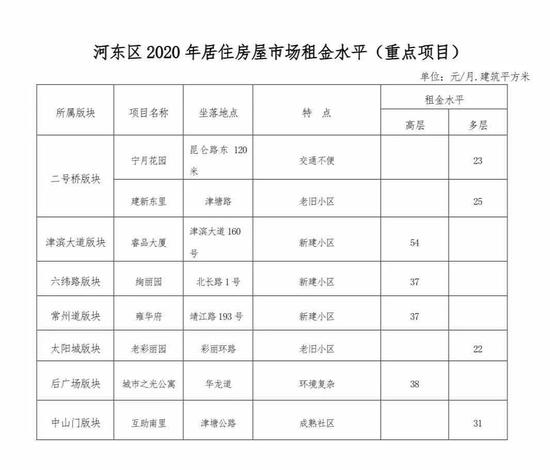 河东区 2020 年居住房屋市场租金水平（重点项目）

单位：元/月.建筑平方米

| 所属版块 | 项目名称 | 坐落地点 | 特 点 | 租金水平 高层 | 租金水平 多层 |
|---|---|---|---|---|---|
| 二号桥版块 | 宁月花园 | 昆仑路东 120 米 | 交通不便 | | 23 |
| 二号桥版块 | 建新东里 | 津塘路 | 老旧小区 | | 25 |
| 津滨大道版块 | 睿品大厦 | 津滨大道 160 号 | 新建小区 | 54 | |
| 六纬路版块 | 绚丽园 | 北长路 1 号 | 新建小区 | 37 | |
| 常州道版块 | 雍华府 | 靖江路 193 号 | 新建小区 | 37 | |
| 太阳城版块 | 老彩丽园 | 彩丽环路 | 老旧小区 | | 22 |
| 后广场版块 | 城市之光公寓 | 华龙道 | 环境复杂 | 38 | |
| 中山门版块 | 互助南里 | 津塘公路 | 成熟社区 | | 31 |